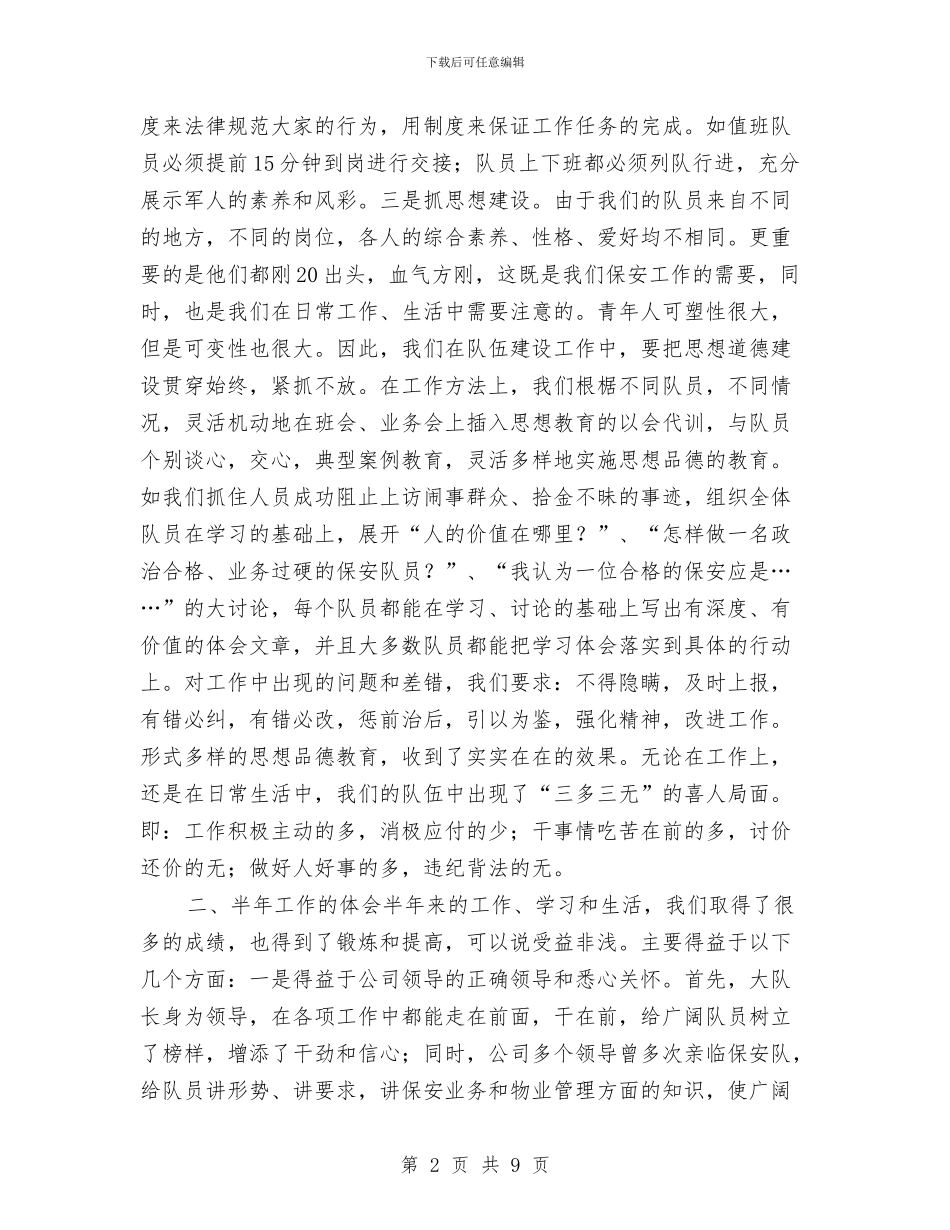 下载后可任意编辑

度来法律规范大家的行为，用制度来保证工作任务的完成。如值班队员必须提前15分钟到岗进行交接；队员上下班都必须列队行进，充分展示军人的素养和风彩。三是抓思想建设。由于我们的队员来自不同的地方，不同的岗位，各人的综合素养、性格、爱好均不相同。更重要的是他们都刚20出头，血气方刚，这既是我们保安工作的需要，同时，也是我们在日常工作、生活中需要注意的。青年人可塑性很大，但是可变性也很大。因此，我们在队伍建设工作中，要把思想道德建设贯穿始终，紧抓不放。在工作方法上，我们根椐不同队员，不同情况，灵活机动地在班会、业务会上插入思想教育的以会代训，与队员个别谈心，交心，典型案例教育，灵活多样地实施思想品德的教育。如我们抓住人员成功阻止上访闹事群众、拾金不昧的事迹，组织全体队员在学习的基础上，展开“人的价值在哪里？”、“怎样做一名政治合格、业务过硬的保安队员？”、“我认为一位合格的保安应是……”的大讨论，每个队员都能在学习、讨论的基础上写出有深度、有价值的体会文章，并且大多数队员都能把学习体会落实到具体的行动上。对工作中出现的问题和差错，我们要求：不得隐瞒，及时上报，有错必纠，有错必改，惩前治后，引以为鉴，强化精神，改进工作。形式多样的思想品德教育，收到了实实在在的效果。无论在工作上，还是在日常生活中，我们的队伍中出现了“三多三无”的喜人局面。即：工作积极主动的多，消极应付的少；干事情吃苦在前的多，讨价还价的无；做好人好事的多，违纪背法的无。

二、半年工作的体会半年来的工作、学习和生活，我们取得了很多的成绩，也得到了锻炼和提高，可以说受益非浅。主要得益于以下几个方面：一是得益于公司领导的正确领导和悉心关怀。首先，大队长身为领导，在各项工作中都能走在前面，干在前，给广阔队员树立了榜样，增添了干劲和信心；同时，公司多个领导曾多次亲临保安队，给队员讲形势、讲要求，讲保安业务和物业管理方面的知识，使广阔

第 2 页 共 9 页